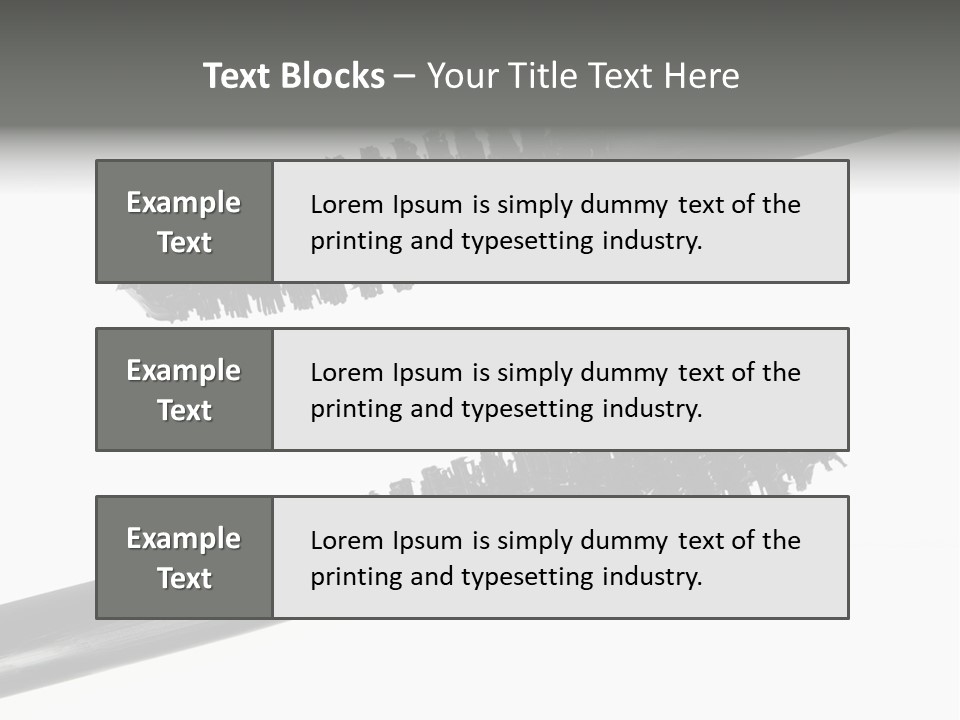 Text Blocks – Your Title Text Here

Example Text

Lorem Ipsum is simply dummy text of the printing and typesetting industry.

Example Text

Lorem Ipsum is simply dummy text of the printing and typesetting industry.

Example Text

Lorem Ipsum is simply dummy text of the printing and typesetting industry.